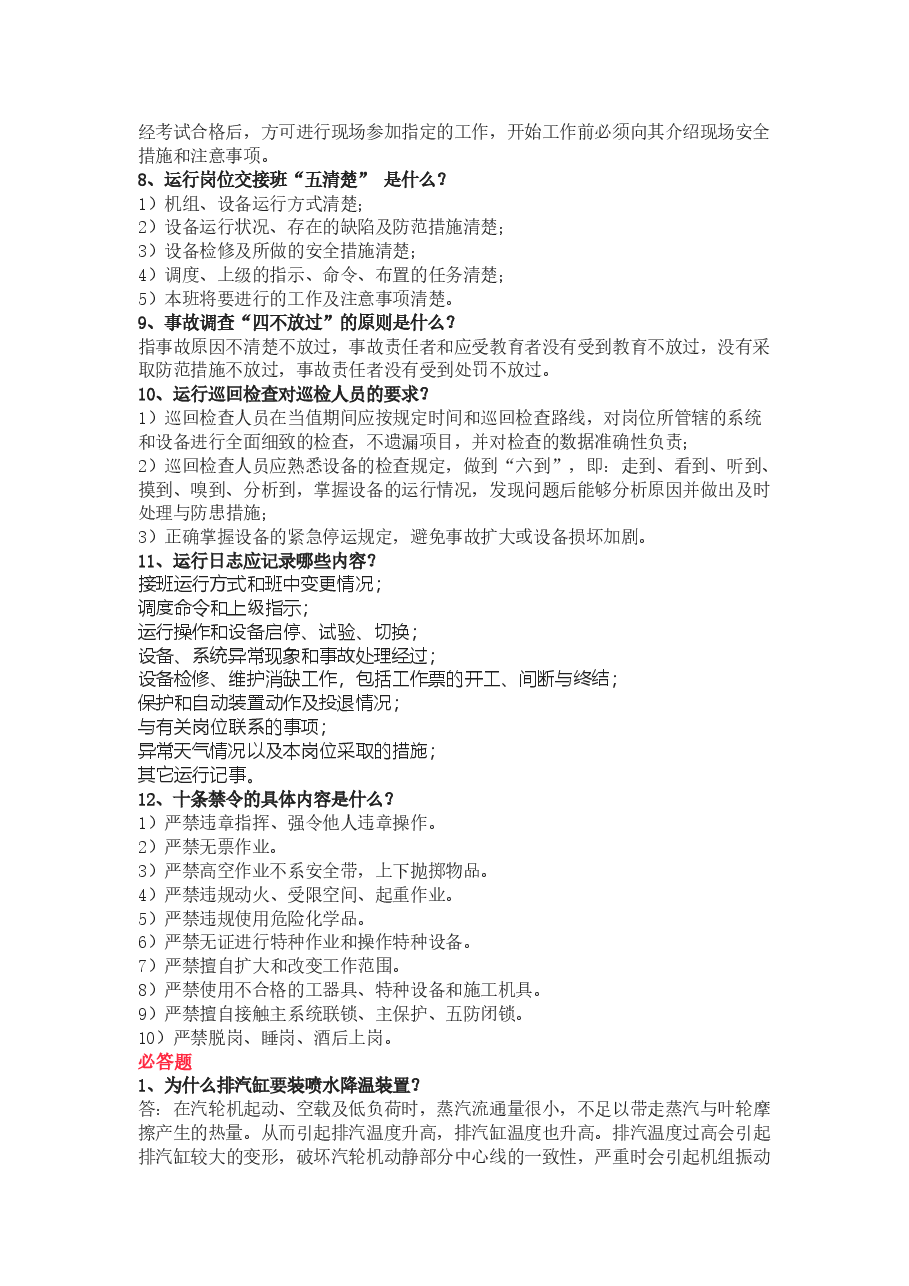 经考试合格后，方可进行现场参加指定的工作，开始工作前必须向其介绍现场安全措施和注意事项。
8、运行岗位交接班“五清楚” 是什么？
1）机组、设备运行方式清楚；
2）设备运行状况、存在的缺陷及防范措施清楚；
3）设备检修及所做的安全措施清楚；
4）调度、上级的指示、命令、布置的任务清楚；
5）本班将要进行的工作及注意事项清楚。
9、事故调查“四不放过”的原则是什么？
指事故原因不清楚不放过，事故责任者和应受教育者没有受到教育不放过，没有采取防范措施不放过，事故责任者没有受到处罚不放过。
10、运行巡回检查对巡检人员的要求？
1）巡回检查人员在当值期间应按规定时间和巡回检查路线，对岗位所管辖的系统和设备进行全面细致的检查，不遗漏项目，并对检查的数据准确性负责；
2）巡回检查人员应熟悉设备的检查规定，做到“六到”，即：走到、看到、听到、摸到、嗅到、分析到，掌握设备的运行情况，发现问题后能够分析原因并做出及时处理与防患措施；
3）正确掌握设备的紧急停运规定，避免事故扩大或设备损坏加剧。
11、运行日志应记录哪些内容？
接班运行方式和班中变更情况；
调度命令和上级指示；
运行操作和设备启停、试验、切换；
设备、系统异常现象和事故处理经过；
设备检修、维护消缺工作，包括工作票的开工、间断与终结；
保护和自动装置动作及投退情况；
与有关岗位联系的事项；
异常天气情况以及本岗位采取的措施；
其它运行记事。
12、十条禁令的具体内容是什么？
1）严禁违章指挥、强令他人违章操作。
2）严禁无票作业。
3）严禁高空作业不系安全带，上下抛掷物品。
4）严禁违规动火、受限空间、起重作业。
5）严禁违规使用危险化学品。
6）严禁无证进行特种作业和操作特种设备。
7）严禁擅自扩大和改变工作范围。
8）严禁使用不合格的工器具、特种设备和施工机具。
9）严禁擅自接触主系统联锁、主保护、五防闭锁。
10）严禁脱岗、睡岗、酒后上岗。
必答题
1、为什么排汽缸要装喷水降温装置？
答：在汽轮机起动、空载及低负荷时，蒸汽流通量很小，不足以带走蒸汽与叶轮摩擦产生的热量。从而引起排汽温度升高，排汽缸温度也升高。排汽温度过高会引起排汽缸较大的变形，破坏汽轮机动静部分中心线的一致性，严重时会引起机组振动